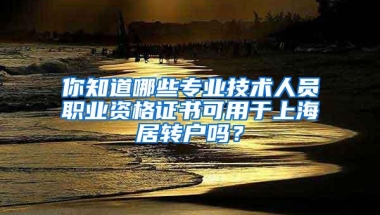 你知道哪些专业技术人员职业资格证书可用于上海居转户吗？